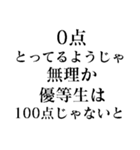 0点
とってるようじゃ
無理か
優等生は
100点じゃないと